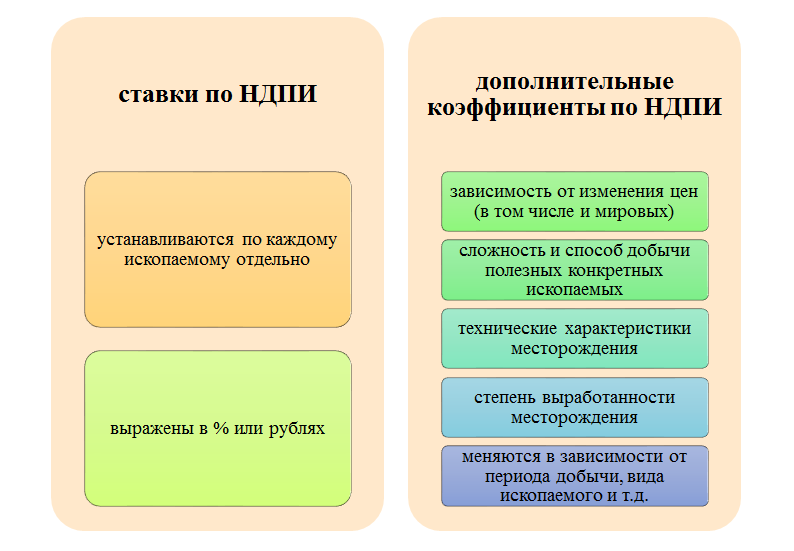 ставки по НДПИ

устанавливаются по каждому ископаемому отдельно

выражены в % или рублях

дополнительные коэффициенты по НДПИ

зависимость от изменения цен (в том числе и мировых)

сложность и способ добычи полезных конкретных ископаемых

технические характеристики месторождения

степень выработанности месторождения

меняются в зависимости от периода добычи, вида ископаемого и т.д.